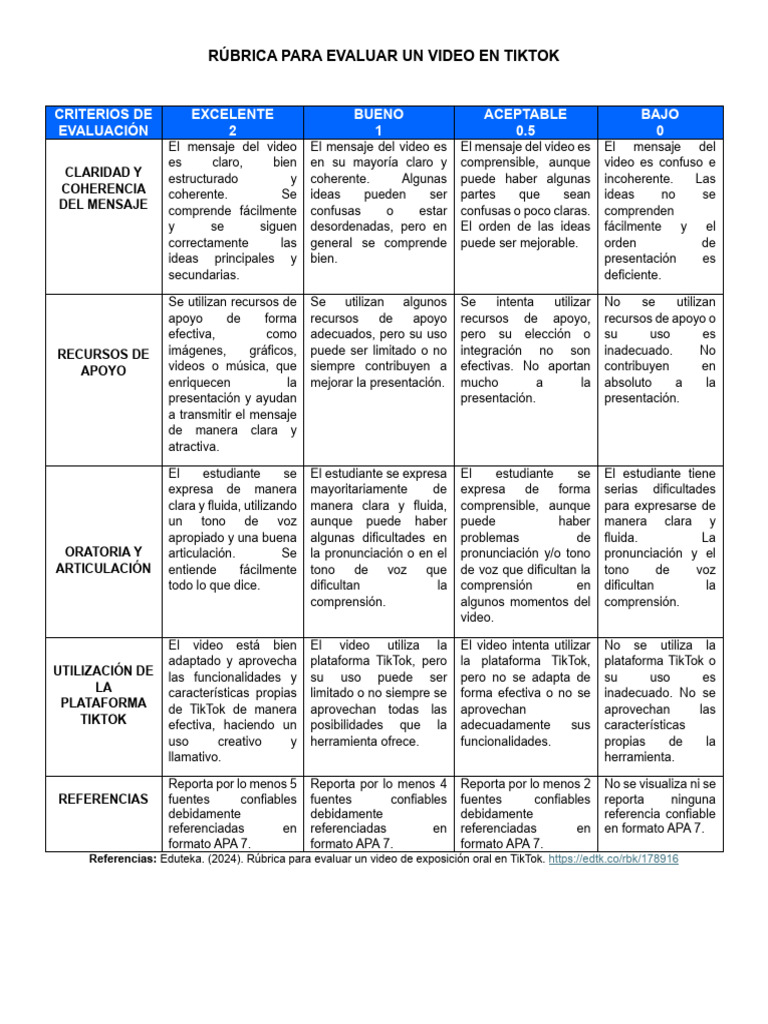 RÚBRICA PARA EVALUAR UN VIDEO EN TIKTOK

| CRITERIOS DE EVALUACIÓN | EXCELENTE 2 | BUENO 1 | ACEPTABLE 0.5 | BAJO 0 |
|---|---|---|---|---|
| CLARIDAD Y COHERENCIA DEL MENSAJE | El mensaje del video es claro, bien estructurado y coherente. Se comprende fácilmente y se siguen correctamente las ideas principales y secundarias. | El mensaje del video es en su mayoría claro y coherente. Algunas ideas pueden ser confusas o estar desordenadas, pero en general se comprende bien. | El mensaje del video es comprensible, aunque puede haber algunas partes que sean confusas o poco claras. El orden de las ideas puede ser mejorable. | El mensaje del video es confuso e incoherente. Las ideas no se comprenden fácilmente y el orden de presentación es deficiente. |
| RECURSOS DE APOYO | Se utilizan recursos de apoyo de forma efectiva, como imágenes, gráficos, videos o música, que enriquecen la presentación y ayudan a transmitir el mensaje de manera clara y atractiva. | Se utilizan algunos recursos de apoyo adecuados, pero su uso puede ser limitado o no siempre contribuyen a mejorar la presentación. | Se intenta utilizar recursos de apoyo, pero su elección o integración no son efectivas. No aportan mucho a la presentación. | No se utilizan recursos de apoyo o su uso es inadecuado. No contribuyen en absoluto a la presentación. |
| ORATORIA Y ARTICULACIÓN | El estudiante se expresa de manera clara y fluida, utilizando un tono de voz apropiado y una buena articulación. Se entiende fácilmente todo lo que dice. | El estudiante se expresa mayoritariamente de manera clara y fluida, aunque puede haber algunas dificultades en la pronunciación o en el tono de voz que dificultan la comprensión. | El estudiante se expresa de forma comprensible, aunque puede haber problemas de pronunciación y/o tono de voz que dificultan la comprensión en algunos momentos del video. | El estudiante tiene serias dificultades para expresarse de manera clara y fluida. La pronunciación y el tono de voz dificultan la comprensión. |
| UTILIZACIÓN DE LA PLATAFORMA TIKTOK | El video está bien adaptado y aprovecha las funcionalidades y características propias de TikTok de manera efectiva, haciendo un uso creativo y llamativo. | El video utiliza la plataforma TikTok, pero su uso puede ser limitado o no siempre se aprovechan todas las posibilidades que la herramienta ofrece. | El video intenta utilizar la plataforma TikTok, pero no se adapta de forma efectiva o no se aprovechan adecuadamente sus funcionalidades. | No se utiliza la plataforma TikTok o su uso es inadecuado. No se aprovechan las características propias de la herramienta. |
| REFERENCIAS | Reporta por lo menos 5 fuentes confiables debidamente referenciadas en formato APA 7. | Reporta por lo menos 4 fuentes confiables debidamente referenciadas en formato APA 7. | Reporta por lo menos 2 fuentes confiables debidamente referenciadas en formato APA 7. | No se visualiza ni se reporta ninguna referencia confiable en formato APA 7. |

Referencias: Eduteka. (2024). Rúbrica para evaluar un video de exposición oral en TikTok. https://edtk.co/rbk/178916